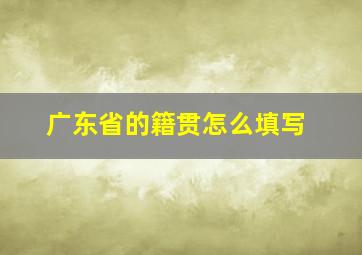 广东省的籍贯怎么填写